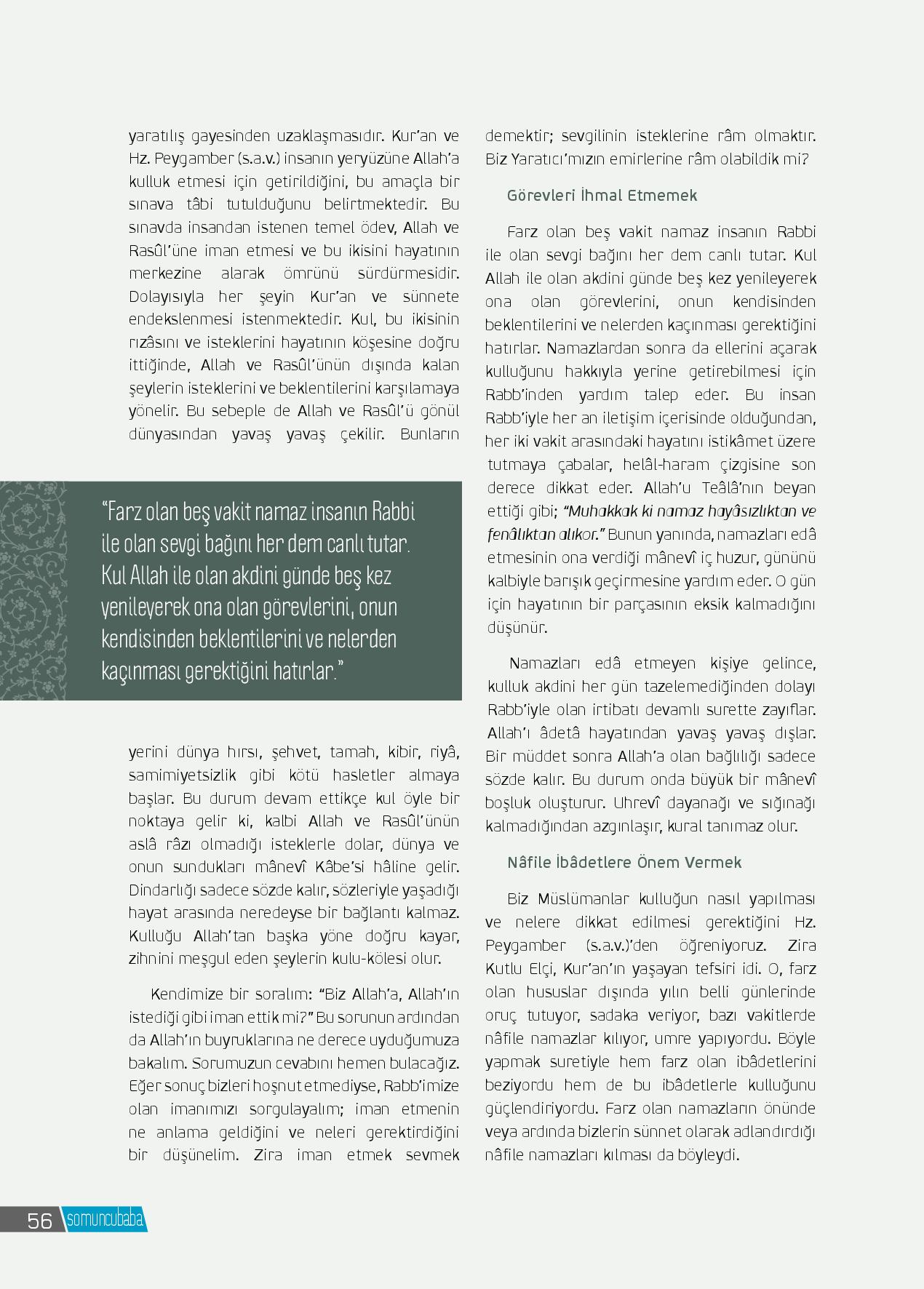 yaratılış gayesinden uzaklaşmasıdır. Kur'an ve Hz. Peygamber (s.a.v.) insanın yeryüzüne Allah'a kulluk etmesi için getirildiğini, bu amaçla bir sınava tâbi tutulduğunu belirtmektedir. Bu sınavda insandan istenen temel ödev, Allah ve Rasûl'üne iman etmesi ve bu ikisini hayatının merkezine alarak ömrünü sürdürmesidir. Dolayısıyla her şeyin Kur'an ve sünnete endekslenmesi istenmektedir. Kul, bu ikisinin rızâsını ve isteklerini hayatının köşesine doğru ittiğinde, Allah ve Rasûl'ünün dışında kalan şeylerin isteklerini ve beklentilerini karşılamaya yönelir. Bu sebeple de Allah ve Rasûl'ü gönül dünyasından yavaş yavaş çekilir. Bunların

"Farz olan beş vakit namaz insanın Rabbi ile olan sevgi bağını her dem canlı tutar. Kul Allah ile olan akdini günde beş kez yenileyerek ona olan görevlerini, onun kendisinden beklentilerini ve nelerden kaçınması gerektiğini hatırlar."

yerini dünya hırsı, şehvet, tamah, kibir, riyâ, samimiyetsizlik gibi kötü hasletler almaya başlar. Bu durum devam ettikçe kul öyle bir noktaya gelir ki, kalbi Allah ve Rasûl'ünün aslâ râzı olmadığı isteklerle dolar, dünya ve onun sundukları mânevî Kâbe'si hâline gelir. Dindarlığı sadece sözde kalır, sözleriyle yaşadığı hayat arasında neredeyse bir bağlantı kalmaz. Kulluğu Allah'tan başka yöne doğru kayar, zihnini meşgul eden şeylerin kulu-kölesi olur.

Kendimize bir soralım: "Biz Allah'a, Allah'ın istediği gibi iman ettik mi?" Bu sorunun ardından da Allah'ın buyruklarına ne derece uyduğumuza bakalım. Sorumuzun cevabını hemen bulacağız. Eğer sonuç bizleri hoşnut etmediyse, Rabb'imize olan imanımızı sorgulayalım; iman etmenin ne anlama geldiğini ve neleri gerektirdiğini bir düşünelim. Zira iman etmek sevmek demektir; sevgilinin isteklerine râm olmaktır. Biz Yaratıcı'mızın emirlerine râm olabildik mi?

Görevleri İhmal Etmemek

Farz olan beş vakit namaz insanın Rabbi ile olan sevgi bağını her dem canlı tutar. Kul Allah ile olan akdini günde beş kez yenileyerek ona olan görevlerini, onun kendisinden beklentilerini ve nelerden kaçınması gerektiğini hatırlar. Namazlardan sonra da ellerini açarak kulluğunu hakkıyla yerine getirebilmesi için Rabb'inden yardım talep eder. Bu insan Rabb'iyle her an iletişim içerisinde olduğundan, her iki vakit arasındaki hayatını istikâmet üzere tutmaya çabalar, helâl-haram çizgisine son derece dikkat eder. Allah'u Teâlâ'nın beyan ettiği gibi; "Muhakkak ki namaz hayâsızlıktan ve fenâlıktan alıkor." Bunun yanında, namazları edâ etmesinin ona verdiği mânevî iç huzur, gününü kalbiyle barışık geçirmesine yardım eder. O gün için hayatının bir parçasının eksik kalmadığını düşünür.

Namazları edâ etmeyen kişiye gelince, kulluk akdini her gün tazelemediğinden dolayı Rabb'iyle olan irtibatı devamlı surette zayıflar. Allah'ı âdetâ hayatından yavaş yavaş dışlar. Bir müddet sonra Allah'a olan bağlılığı sadece sözde kalır. Bu durum onda büyük bir mânevî boşluk oluşturur. Uhrevî dayanağı ve sığınağı kalmadığından azgınlaşır, kural tanımaz olur.

Nâfile İbâdetlere Önem Vermek

Biz Müslümanlar kulluğun nasıl yapılması ve nelere dikkat edilmesi gerektiğini Hz. Peygamber (s.a.v.)'den öğreniyoruz. Zira Kutlu Elçi, Kur'an'ın yaşayan tefsiri idi. O, farz olan hususlar dışında yılın belli günlerinde oruç tutuyor, sadaka veriyor, bazı vakitlerde nâfile namazlar kılıyor, umre yapıyordu. Böyle yapmak suretiyle hem farz olan ibâdetlerini beziyordu hem de bu ibâdetlerle kulluğunu güçlendiriyordu. Farz olan namazların önünde veya ardında bizlerin sünnet olarak adlandırdığı nâfile namazları kılması da böyleydi.

56 somuncubaba